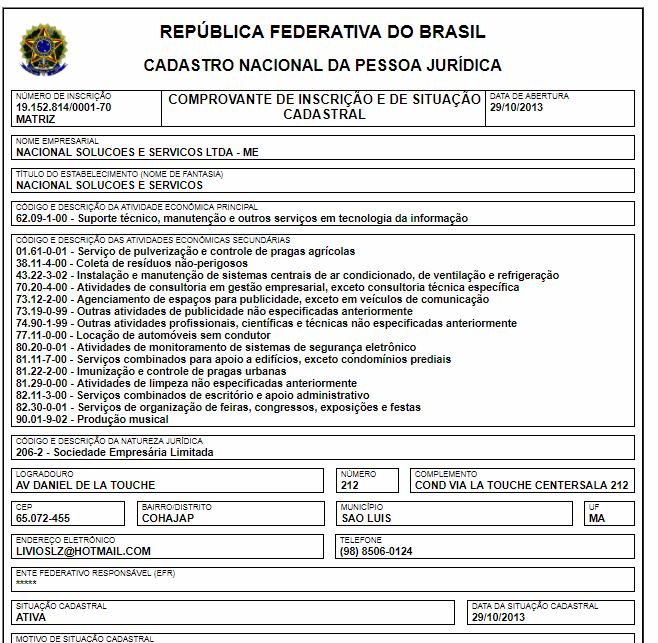 REPÚBLICA FEDERATIVA DO BRASIL

CADASTRO NACIONAL DA PESSOA JURÍDICA

NÚMERO DE INSCRIÇÃO
19.152.814/0001-70
MATRIZ

COMPROVANTE DE INSCRIÇÃO E DE SITUAÇÃO CADASTRAL

DATA DE ABERTURA
29/10/2013

NOME EMPRESARIAL
NACIONAL SOLUCOES E SERVICOS LTDA - ME

TÍTULO DO ESTABELECIMENTO (NOME DE FANTASIA)
NACIONAL SOLUCOES E SERVICOS

CÓDIGO E DESCRIÇÃO DA ATIVIDADE ECONÔMICA PRINCIPAL
62.09-1-00 - Suporte técnico, manutenção e outros serviços em tecnologia da informação

CÓDIGO E DESCRIÇÃO DAS ATIVIDADES ECONÔMICAS SECUNDÁRIAS
01.61-0-01 - Serviço de pulverização e controle de pragas agrícolas
38.11-4-00 - Coleta de resíduos não-perigosos
43.22-3-02 - Instalação e manutenção de sistemas centrais de ar condicionado, de ventilação e refrigeração
70.20-4-00 - Atividades de consultoria em gestão empresarial, exceto consultoria técnica específica
73.12-2-00 - Agenciamento de espaços para publicidade, exceto em veículos de comunicação
73.19-0-99 - Outras atividades de publicidade não especificadas anteriormente
74.90-1-99 - Outras atividades profissionais, científicas e técnicas não especificadas anteriormente
77.11-0-00 - Locação de automóveis sem condutor
80.20-0-01 - Atividades de monitoramento de sistemas de segurança eletrônico
81.11-7-00 - Serviços combinados para apoio a edifícios, exceto condomínios prediais
81.22-2-00 - Imunização e controle de pragas urbanas
81.29-0-00 - Atividades de limpeza não especificadas anteriormente
82.11-3-00 - Serviços combinados de escritório e apoio administrativo
82.30-0-01 - Serviços de organização de feiras, congressos, exposições e festas
90.01-9-02 - Produção musical

CÓDIGO E DESCRIÇÃO DA NATUREZA JURÍDICA
206-2 - Sociedade Empresária Limitada

LOGRADOURO
AV DANIEL DE LA TOUCHE

NÚMERO
212

COMPLEMENTO
COND VIA LA TOUCHE CENTERSALA 212

CEP
65.072-455

BAIRRO/DISTRITO
COHAJAP

MUNICÍPIO
SAO LUIS

UF
MA

ENDEREÇO ELETRÔNICO
LIVIOSLZ@HOTMAIL.COM

TELEFONE
(98) 8506-0124

ENTE FEDERATIVO RESPONSÁVEL (EFR)
*****

SITUAÇÃO CADASTRAL
ATIVA

DATA DA SITUAÇÃO CADASTRAL
29/10/2013

MOTIVO DE SITUAÇÃO CADASTRAL